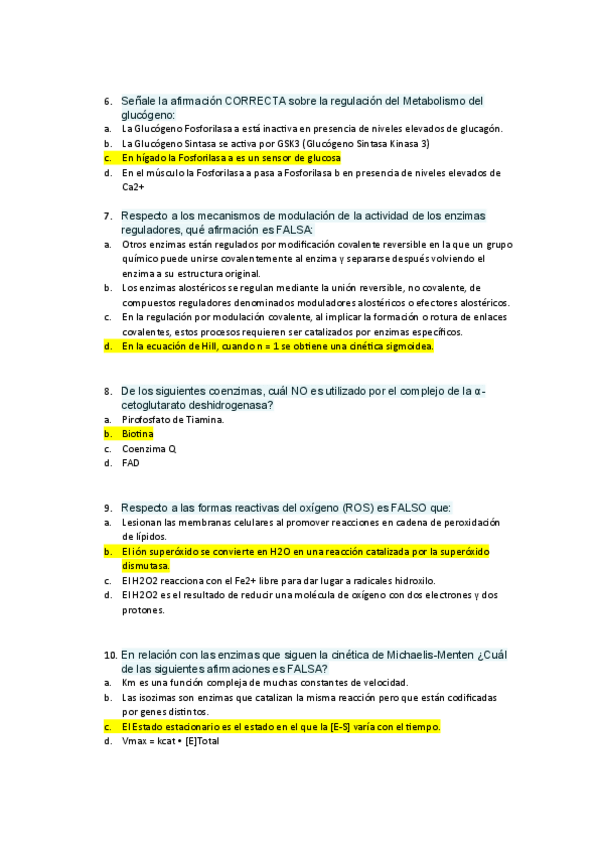 6. Señale la afirmación CORRECTA sobre la regulación del Metabolismo del glucógeno:
a. La Glucógeno Fosforilasa a está inactiva en presencia de niveles elevados de glucagón.
b. La Glucógeno Sintasa se activa por GSK3 (Glucógeno Sintasa Kinasa 3)
c. En hígado la Fosforilasa a es un sensor de glucosa
d. En el músculo la Fosforilasa a pasa a Fosforilasa b en presencia de niveles elevados de Ca2+

7. Respecto a los mecanismos de modulación de la actividad de los enzimas reguladores, qué afirmación es FALSA:
a. Otros enzimas están regulados por modificación covalente reversible en la que un grupo químico puede unirse covalentemente al enzima y separarse después volviendo el enzima a su estructura original.
b. Los enzimas alostéricos se regulan mediante la unión reversible, no covalente, de compuestos reguladores denominados moduladores alostéricos o efectores alostéricos.
c. En la regulación por modulación covalente, al implicar la formación o rotura de enlaces covalentes, estos procesos requieren ser catalizados por enzimas específicos.
d. En la ecuación de Hill, cuando n = 1 se obtiene una cinética sigmoidea.

8. De los siguientes coenzimas, cuál NO es utilizado por el complejo de la α-cetoglutarato deshidrogenasa?
a. Pirofosfato de Tiamina.
b. Biotina
c. Coenzima Q
d. FAD

9. Respecto a las formas reactivas del oxígeno (ROS) es FALSO que:
a. Lesionan las membranas celulares al promover reacciones en cadena de peroxidación de lípidos.
b. El ión superóxido se convierte en H2O en una reacción catalizada por la superóxido dismutasa.
c. El H2O2 reacciona con el Fe2+ libre para dar lugar a radicales hidroxilo.
d. El H2O2 es el resultado de reducir una molécula de oxígeno con dos electrones y dos protones.

10. En relación con las enzimas que siguen la cinética de Michaelis-Menten ¿Cuál de las siguientes afirmaciones es FALSA?
a. Km es una función compleja de muchas constantes de velocidad.
b. Las isozimas son enzimas que catalizan la misma reacción pero que están codificadas por genes distintos.
c. El Estado estacionario es el estado en el que la [E-S] varía con el tiempo.
d. Vmax = kcat • [E]Total